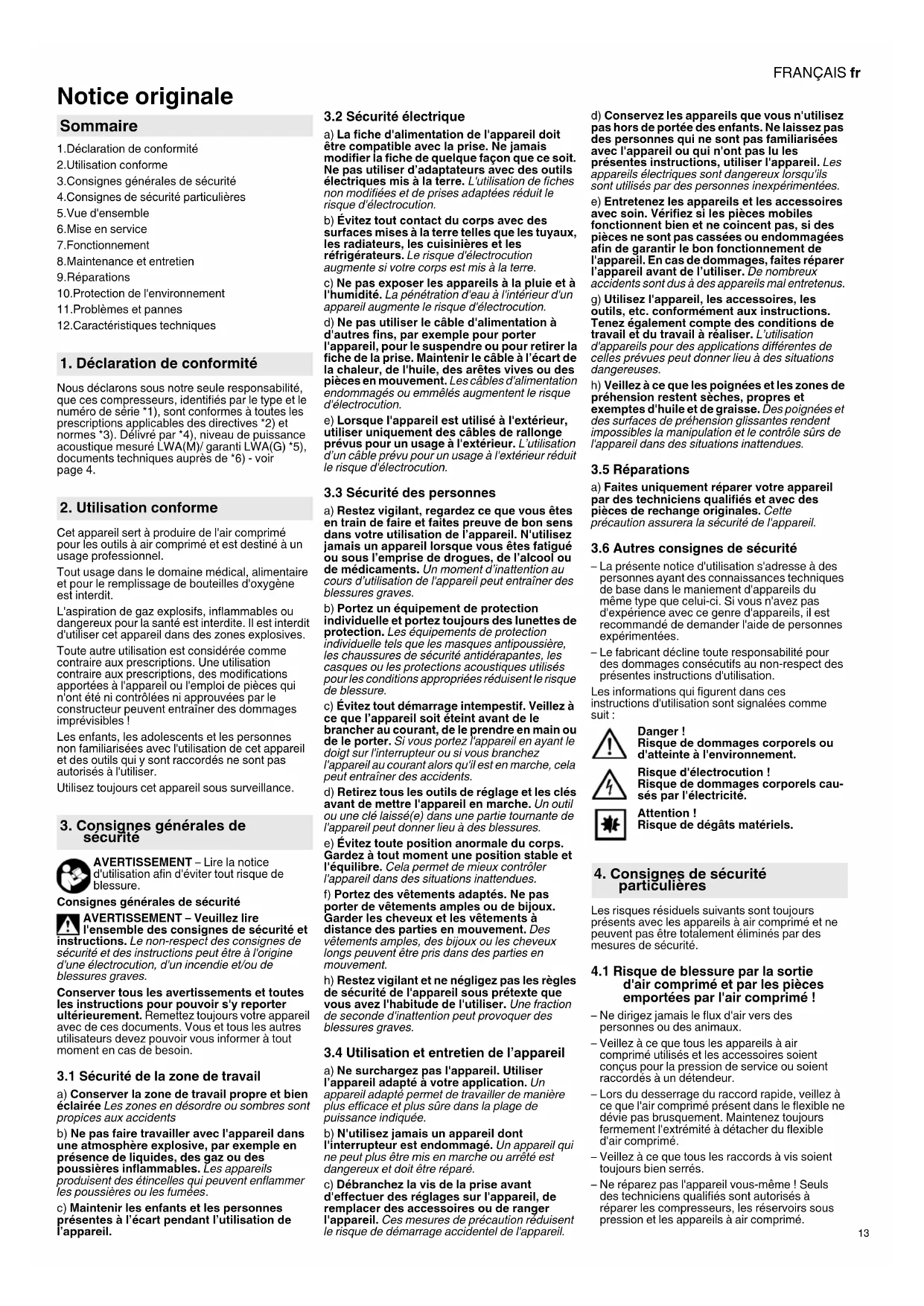 FRANÇAIS fr

Notice originale

Sommaire

1.Déclaration de conformité
2.Utilisation conforme
3.Consignes générales de sécurité
4.Consignes de sécurité particulières
5.Vue d'ensemble
6.Mise en service
7.Fonctionnement
8.Maintenance et entretien
9.Réparations
10.Protection de l'environnement
11.Problèmes et pannes
12.Caractéristiques techniques

1. Déclaration de conformité

Nous déclarons sous notre seule responsabilité, que ces compresseurs, identifiés par le type et le numéro de série *1), sont conformes à toutes les prescriptions applicables des directives *2) et normes *3). Délivré par *4), niveau de puissance acoustique mesuré LWA(M)/ garanti LWA(G) *5), documents techniques auprès de *6) - voir page 4.

2. Utilisation conforme

Cet appareil sert à produire de l'air comprimé pour les outils à air comprimé et est destiné à un usage professionnel.

Tout usage dans le domaine médical, alimentaire et pour le remplissage de bouteilles d'oxygène est interdit.

L'aspiration de gaz explosifs, inflammables ou dangereux pour la santé est interdite. Il est interdit d'utiliser cet appareil dans des zones explosives.

Toute autre utilisation est considérée comme contraire aux prescriptions. Une utilisation contraire aux prescriptions, des modifications apportées à l'appareil ou l'emploi de pièces qui n'ont été ni contrôlées ni approuvées par le constructeur peuvent entraîner des dommages imprévisibles !

Les enfants, les adolescents et les personnes non familiarisées avec l'utilisation de cet appareil et des outils qui y sont raccordés ne sont pas autorisés à l'utiliser.

Utilisez toujours cet appareil sous surveillance.

3. Consignes générales de sécurité

AVERTISSEMENT – Lire la notice d'utilisation afin d'éviter tout risque de blessure.

Consignes générales de sécurité

AVERTISSEMENT – Veuillez lire l'ensemble des consignes de sécurité et instructions. Le non-respect des consignes de sécurité et des instructions peut être à l'origine d'une électrocution, d'un incendie et/ou de blessures graves.

Conserver tous les avertissements et toutes les instructions pour pouvoir s'y reporter ultérieurement. Remettez toujours votre appareil avec de ces documents. Vous et tous les autres utilisateurs devez pouvoir vous informer à tout moment en cas de besoin.

3.1 Sécurité de la zone de travail

a) Conserver la zone de travail propre et bien éclairée Les zones en désordre ou sombres sont propices aux accidents

b) Ne pas faire travailler avec l'appareil dans une atmosphère explosive, par exemple en présence de liquides, des gaz ou des poussières inflammables. Les appareils produisent des étincelles qui peuvent enflammer les poussières ou les fumées.

c) Maintenir les enfants et les personnes présentes à l'écart pendant l'utilisation de l'appareil.

3.2 Sécurité électrique

a) La fiche d'alimentation de l'appareil doit être compatible avec la prise. Ne jamais modifier la fiche de quelque façon que ce soit. Ne pas utiliser d'adaptateurs avec des outils électriques mis à la terre. L'utilisation de fiches non modifiées et de prises adaptées réduit le risque d'électrocution.

b) Évitez tout contact du corps avec des surfaces mises à la terre telles que les tuyaux, les radiateurs, les cuisinières et les réfrigérateurs. Le risque d'électrocution augmente si votre corps est mis à la terre.

c) Ne pas exposer les appareils à la pluie et à l'humidité. La pénétration d'eau à l'intérieur d'un appareil augmente le risque d'électrocution.

d) Ne pas utiliser le câble d'alimentation à d'autres fins, par exemple pour porter l'appareil, pour le suspendre ou pour retirer la fiche de la prise. Maintenir le câble à l'écart de la chaleur, de l'huile, des arêtes vives ou des pièces en mouvement. Les câbles d'alimentation endommagés ou emmêlés augmentent le risque d'électrocution.

e) Lorsque l'appareil est utilisé à l'extérieur, utiliser uniquement des câbles de rallonge prévus pour un usage à l'extérieur. L'utilisation d'un câble prévu pour un usage à l'extérieur réduit le risque d'électrocution.

3.3 Sécurité des personnes

a) Restez vigilant, regardez ce que vous êtes en train de faire et faites preuve de bon sens dans votre utilisation de l'appareil. N'utilisez jamais un appareil lorsque vous êtes fatigué ou sous l'emprise de drogues, de l'alcool ou de médicaments. Un moment d'inattention au cours d'utilisation de l'appareil peut entraîner des blessures graves.

b) Portez un équipement de protection individuelle et portez toujours des lunettes de protection. Les équipements de protection individuelle tels que les masques antipoussière, les chaussures de sécurité antidérapantes, les casques ou les protections acoustiques utilisés pour les conditions appropriées réduisent le risque de blessure.

c) Évitez tout démarrage intempestif. Veillez à ce que l'appareil soit éteint avant de le brancher au courant, de le prendre en main ou de le porter. Si vous portez l'appareil en ayant le doigt sur l'interrupteur ou si vous branchez l'appareil au courant alors qu'il est en marche, cela peut entraîner des accidents.

d) Retirez tous les outils de réglage et les clés avant de mettre l'appareil en marche. Un outil ou une clé laissé(e) dans une partie tournante de l'appareil peut donner lieu à des blessures.

e) Évitez toute position anormale du corps. Gardez à tout moment une position stable et l'équilibre. Cela permet de mieux contrôler l'appareil dans des situations inattendues.

f) Portez des vêtements adaptés. Ne pas porter de vêtements amples ou de bijoux. Garder les cheveux et les vêtements à distance des parties en mouvement. Des vêtements amples, des bijoux ou les cheveux longs peuvent être pris dans des parties en mouvement.

h) Restez vigilant et ne négligez pas les règles de sécurité de l'appareil sous prétexte que vous avez l'habitude de l'utiliser. Une fraction de seconde d'inattention peut provoquer des blessures graves.

3.4 Utilisation et entretien de l'appareil

a) Ne surchargez pas l'appareil. Utiliser l'appareil adapté à votre application. Un appareil adapté permet de travailler de manière plus efficace et plus sûre dans la plage de puissance indiquée.

b) N'utilisez jamais un appareil dont l'interrupteur est endommagé. Un appareil qui ne peut plus être mis en marche ou arrêté est dangereux et doit être réparé.

c) Débranchez la vis de la prise avant d'effectuer des réglages sur l'appareil, de remplacer des accessoires ou de ranger l'appareil. Ces mesures de précaution réduisent le risque de démarrage accidentel de l'appareil.

d) Conservez les appareils que vous n'utilisez pas hors de portée des enfants. Ne laissez pas des personnes qui ne sont pas familiarisées avec l'appareil ou qui n'ont pas lu les présentes instructions, utiliser l'appareil. Les appareils électriques sont dangereux lorsqu'ils sont utilisés par des personnes inexpérimentées.

e) Entretenez les appareils et les accessoires avec soin. Vérifiez si les pièces mobiles fonctionnent bien et ne coincent pas, si des pièces ne sont pas cassées ou endommagées afin de garantir le bon fonctionnement de l'appareil. En cas de dommages, faites réparer l'appareil avant de l'utiliser. De nombreux accidents sont dus à des appareils mal entretenus.

g) Utilisez l'appareil, les accessoires, les outils, etc. conformément aux instructions. Tenez également compte des conditions de travail et du travail à réaliser. L'utilisation d'appareils pour des applications différentes de celles prévues peut donner lieu à des situations dangereuses.

h) Veillez à ce que les poignées et les zones de préhension restent sèches, propres et exemptes d'huile et de graisse. Des poignées et des surfaces de préhension glissantes rendent impossibles la manipulation et le contrôle sûrs de l'appareil dans des situations inattendues.

3.5 Réparations

a) Faites uniquement réparer votre appareil par des techniciens qualifiés et avec des pièces de rechange originales. Cette précaution assurera la sécurité de l'appareil.

3.6 Autres consignes de sécurité

– La présente notice d'utilisation s'adresse à des personnes ayant des connaissances techniques de base dans le maniement d'appareils du même type que celui-ci. Si vous n'avez pas d'expérience avec ce genre d'appareils, il est recommandé de demander l'aide de personnes expérimentées.

– Le fabricant décline toute responsabilité pour des dommages consécutifs au non-respect des présentes instructions d'utilisation.

Les informations qui figurent dans ces instructions d'utilisation sont signalées comme suit :

Danger !
Risque de dommages corporels ou d'atteinte à l'environnement.

Risque d'électrocution !
Risque de dommages corporels causés par l'électricité.

Attention !
Risque de dégâts matériels.

4. Consignes de sécurité particulières

Les risques résiduels suivants sont toujours présents avec les appareils à air comprimé et ne peuvent pas être totalement éliminés par des mesures de sécurité.

4.1 Risque de blessure par la sortie d'air comprimé et par les pièces emportées par l'air comprimé !

– Ne dirigez jamais le flux d'air vers des personnes ou des animaux.

– Veillez à ce que tous les appareils à air comprimé utilisés et les accessoires soient conçus pour la pression de service ou soient raccordés à un détendeur.

– Lors du desserrage du raccord rapide, veillez à ce que l'air comprimé présent dans le flexible ne dévie pas brusquement. Maintenez toujours fermement l'extrémité à détacher du flexible d'air comprimé.

– Veillez à ce que tous les raccords à vis soient toujours bien serrés.

– Ne réparez pas l'appareil vous-même ! Seuls des techniciens qualifiés sont autorisés à réparer les compresseurs, les réservoirs sous pression et les appareils à air comprimé.

13